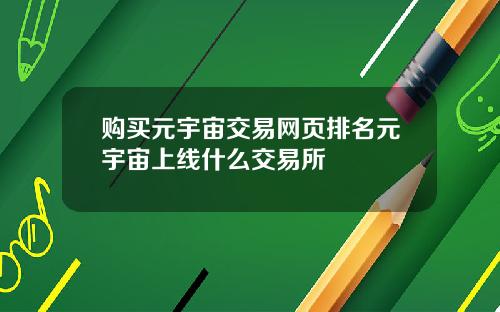 购买元宇宙交易网页排名元宇宙上线什么交易所